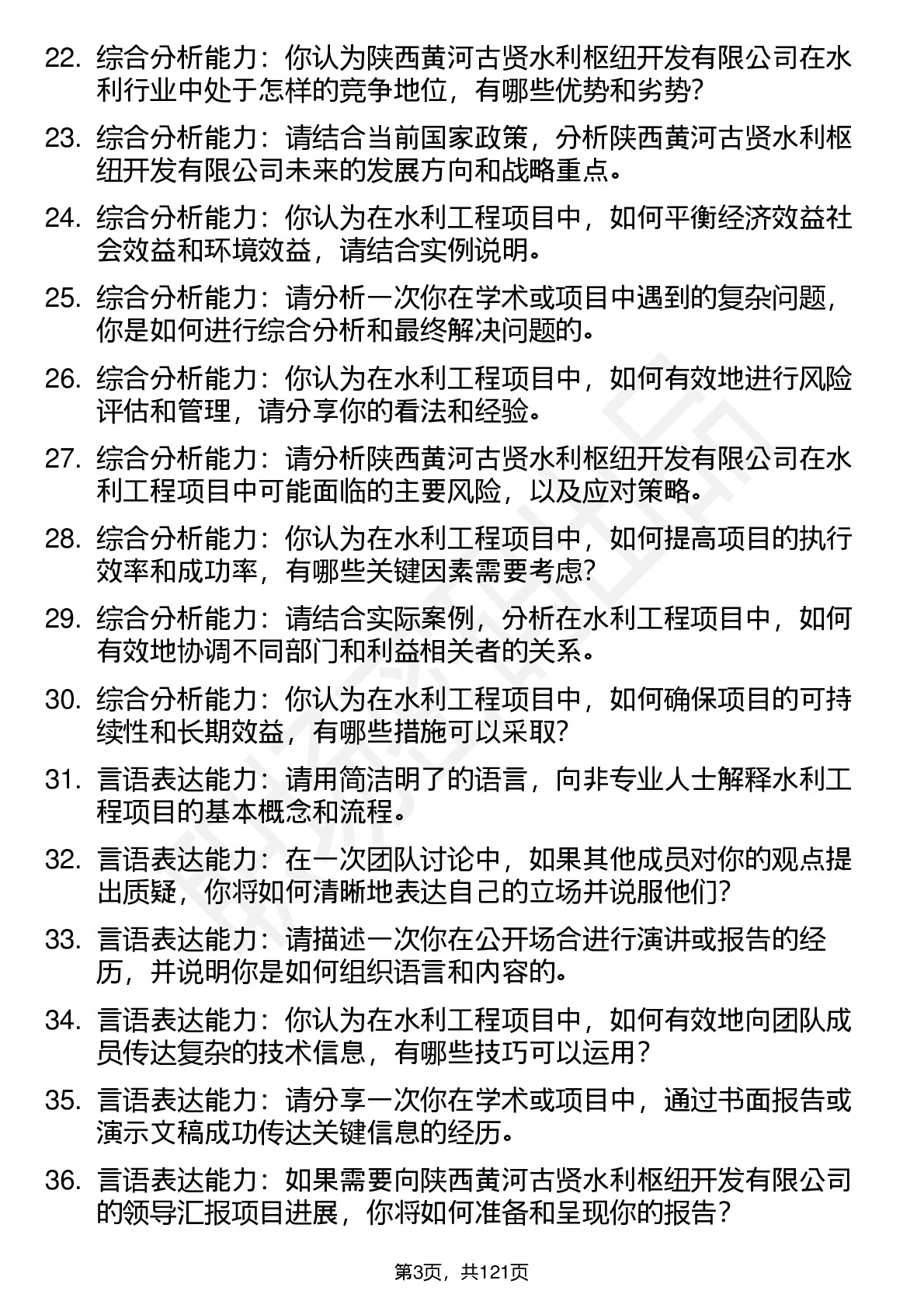 22. 综合分析能力：你认为陕西黄河古贤水利枢纽开发有限公司在水利行业中处于怎样的竞争地位，有哪些优势和劣势?

23. 综合分析能力：请结合当前国家政策，分析陕西黄河古贤水利枢纽开发有限公司未来的发展方向和战略重点。

24. 综合分析能力：你认为在水利工程项目中，如何平衡经济效益社会效益和环境效益，请结合实例说明。

25. 综合分析能力：请分析一次你在学术或项目中遇到的复杂问题，你是如何进行综合分析和最终解决问题的。

26. 综合分析能力：你认为在水利工程项目中，如何有效地进行风险评估和管理，请分享你的看法和经验。

27. 综合分析能力：请分析陕西黄河古贤水利枢纽开发有限公司在水利工程项目中可能面临的主要风险，以及应对策略。

28. 综合分析能力：你认为在水利工程项目中，如何提高项目的执行效率和成功率，有哪些关键因素需要考虑?

29. 综合分析能力：请结合实际案例，分析在水利工程项目中，如何有效地协调不同部门和利益相关者的关系。

30. 综合分析能力：你认为在水利工程项目中，如何确保项目的可持续性和长期效益，有哪些措施可以采取?

31. 言语表达能力：请用简洁明了的语言，向非专业人士解释水利工程项目的基本概念和流程。

32. 言语表达能力：在一次团队讨论中，如果其他成员对你的观点提出质疑，你将如何清晰地表达自己的立场并说服他们?

33. 言语表达能力：请描述一次你在公开场合进行演讲或报告的经历，并说明你是如何组织语言和内容的。

34. 言语表达能力：你认为在水利工程项目中，如何有效地向团队成员传达复杂的技术信息，有哪些技巧可以运用？

35. 言语表达能力：请分享一次你在学术或项目中，通过书面报告或演示文稿成功传达关键信息的经历。

36. 言语表达能力：如果需要向陕西黄河古贤水利枢纽开发有限公司的领导汇报项目进展，你将如何准备和呈现你的报告？

第3页，共121页